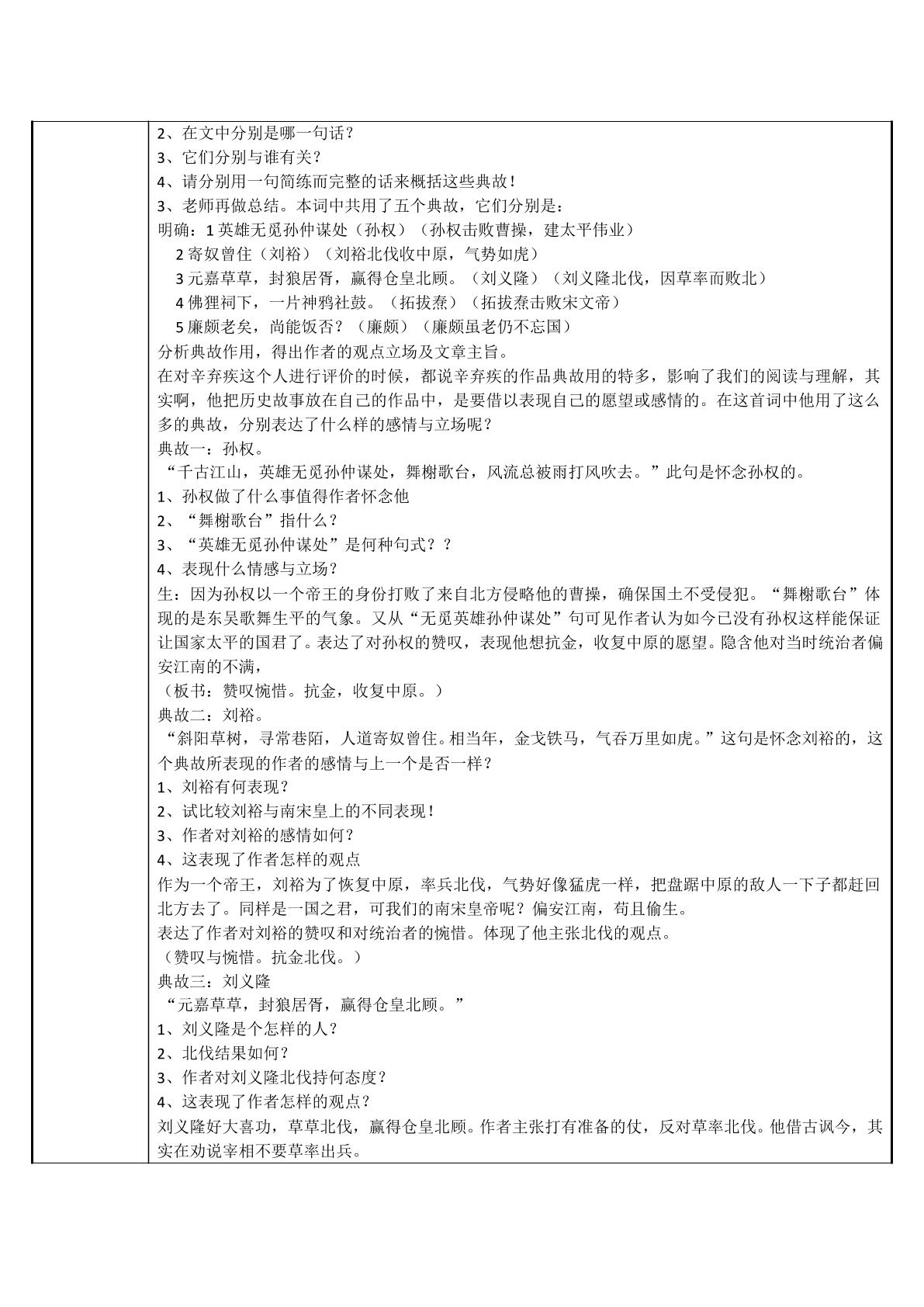 2、在文中分别是哪一句话？

3、它们分别与谁有关？

4、请分别用一句简练而完整的话来概括这些典故！

3、老师再做总结。本词中共用了五个典故，它们分别是：

明确：1英雄无觅孙仲谋处（孙权）（孙权击败曹操，建太平伟业）

2寄奴曾住（刘裕）（刘裕北伐收中原，气势如虎）

3元嘉草草，封狼居胥，赢得仓皇北顾。（刘义隆）（刘义隆北伐，因草率而败北）

4佛狸祠下，一片神鸦社鼓。（拓拔焘）（拓拔焘击败宋文帝）

5廉颇老矣，尚能饭否？（廉颇）（廉颇虽老仍不忘国）

分析典故作用，得出作者的观点立场及文章主旨。

在对辛弃疾这个人进行评价的时候，都说辛弃疾的作品典故用的特多，影响了我们的阅读与理解，其实啊，他把历史故事放在自己的作品中，是要借以表现自己的愿望或感情的。在这首词中他用了这么多的典故，分别表达了什么样的感情与立场呢？

典故一：孙权。

“千古江山，英雄无觅孙仲谋处，舞榭歌台，风流总被雨打风吹去。”此句是怀念孙权的。

1、孙权做了什么事值得作者怀念他

2、“舞榭歌台”指什么？

3、“英雄无觅孙仲谋处”是何种句式？？

4、表现什么情感与立场？

生：因为孙权以一个帝王的身份打败了来自北方侵略他的曹操，确保国土不受侵犯。“舞榭歌台”体现的是东吴歌舞生平的气象。又从“无觅英雄孙仲谋处”句可见作者认为如今已没有孙权这样能保证让国家太平的国君了。表达了对孙权的赞叹，表现他想抗金，收复中原的愿望。隐含他对当时统治者偏安江南的不满，

（板书：赞叹惋惜。抗金，收复中原。）

典故二：刘裕。

“斜阳草树，寻常巷陌，人道寄奴曾住。相当年，金戈铁马，气吞万里如虎。”这句是怀念刘裕的，这个典故所表现的作者的感情与上一个是否一样？

1、刘裕有何表现？

2、试比较刘裕与南宋皇上的不同表现！

3、作者对刘裕的感情如何？

4、这表现了作者怎样的观点

作为一个帝王，刘裕为了恢复中原，率兵北伐，气势好像猛虎一样，把盘踞中原的敌人一下子都赶回北方去了。同样是一国之君，可我们的南宋皇帝呢？偏安江南，苟且偷生。

表达了作者对刘裕的赞叹和对统治者的惋惜。体现了他主张北伐的观点。

（赞叹与惋惜。抗金北伐。）

典故三：刘义隆

“元嘉草草，封狼居胥，赢得仓皇北顾。”

1、刘义隆是个怎样的人？

2、北伐结果如何？

3、作者对刘义隆北伐持何态度？

4、这表现了作者怎样的观点？

刘义隆好大喜功，草草北伐，赢得仓皇北顾。作者主张打有准备的仗，反对草率北伐。他借古讽今，其实在劝说宰相不要草率出兵。